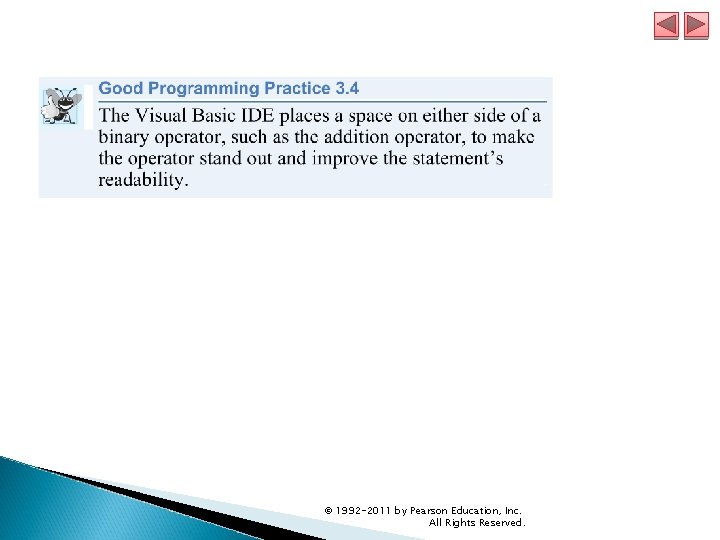 Good Programming Practice 3.4

The Visual Basic IDE places a space on either side of a binary operator, such as the addition operator, to make the operator stand out and improve the statement's readability.

© 1992-2011 by Pearson Education, Inc.
All Rights Reserved.